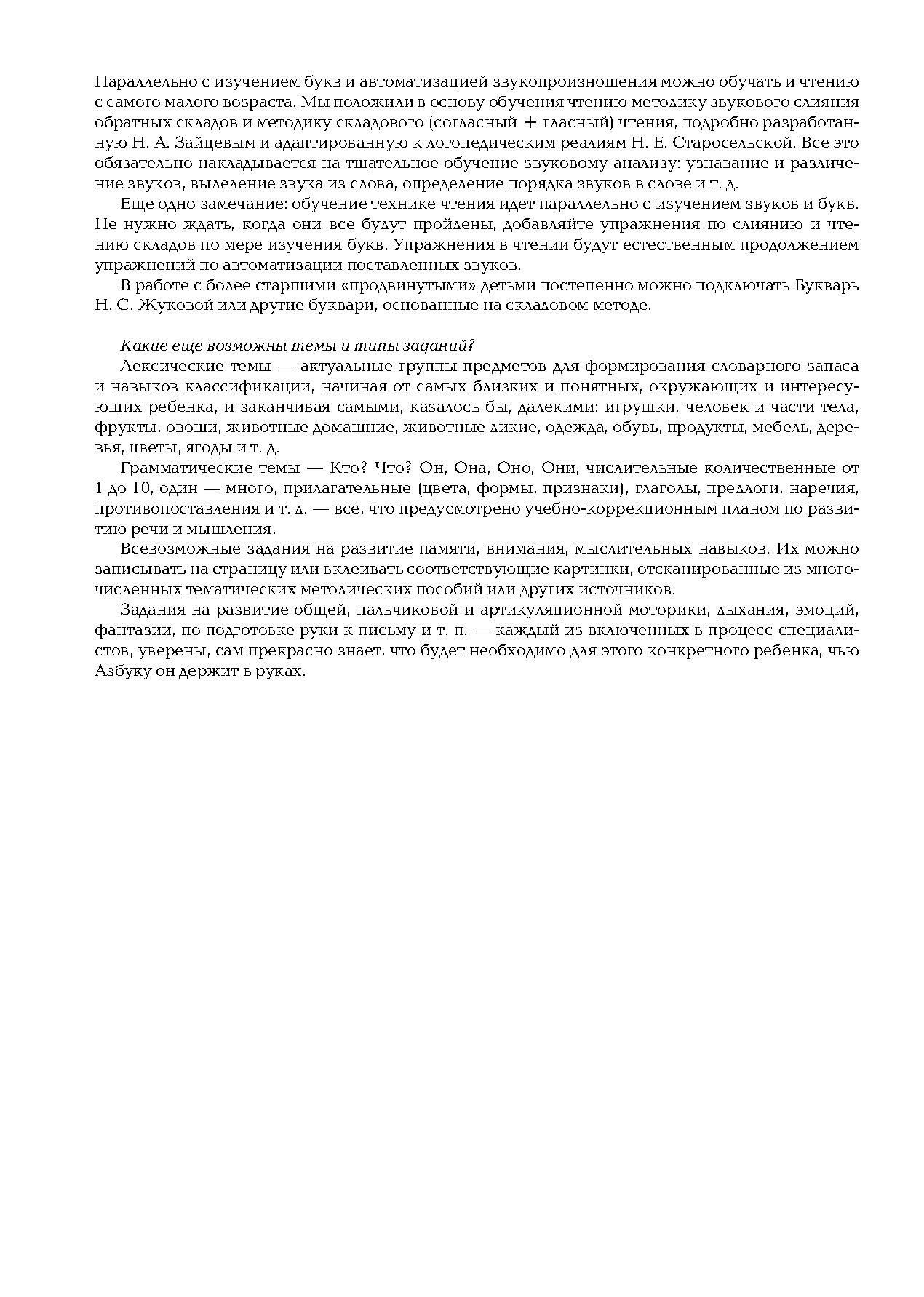 Параллельно с изучением букв и автоматизацией звукопроизношения можно обучать и чтению с самого малого возраста. Мы положили в основу обучения чтению методику звукового слияния обратных складов и методику складового (согласный + гласный) чтения, подробно разработанную Н. А. Зайцевым и адаптированную к логопедическим реалиям Н. Е. Старосельской. Все это обязательно накладывается на тщательное обучение звуковому анализу: узнавание и различение звуков, выделение звука из слова, определение порядка звуков в слове и т. д.

Еще одно замечание: обучение технике чтения идет параллельно с изучением звуков и букв. Не нужно ждать, когда они все будут пройдены, добавляйте упражнения по слиянию и чтению складов по мере изучения букв. Упражнения в чтении будут естественным продолжением упражнений по автоматизации поставленных звуков.

В работе с более старшими «продвинутыми» детьми постепенно можно подключать Букварь Н. С. Жуковой или другие буквари, основанные на складовом методе.

Какие еще возможны темы и типы заданий?

Лексические темы — актуальные группы предметов для формирования словарного запаса и навыков классификации, начиная от самых близких и понятных, окружающих и интересующих ребенка, и заканчивая самыми, казалось бы, далекими: игрушки, человек и части тела, фрукты, овощи, животные домашние, животные дикие, одежда, обувь, продукты, мебель, деревья, цветы, ягоды и т. д.

Грамматические темы — Кто? Что? Он, Она, Оно, Они, числительные количественные от 1 до 10, один — много, прилагательные (цвета, формы, признаки), глаголы, предлоги, наречия, противопоставления и т. д. — все, что предусмотрено учебно-коррекционным планом по развитию речи и мышления.

Всевозможные задания на развитие памяти, внимания, мыслительных навыков. Их можно записывать на страницу или вклеивать соответствующие картинки, отсканированные из многочисленных тематических методических пособий или других источников.

Задания на развитие общей, пальчиковой и артикуляционной моторики, дыхания, эмоций, фантазии, по подготовке руки к письму и т. п. — каждый из включенных в процесс специалистов, уверены, сам прекрасно знает, что будет необходимо для этого конкретного ребенка, чью Азбуку он держит в руках.